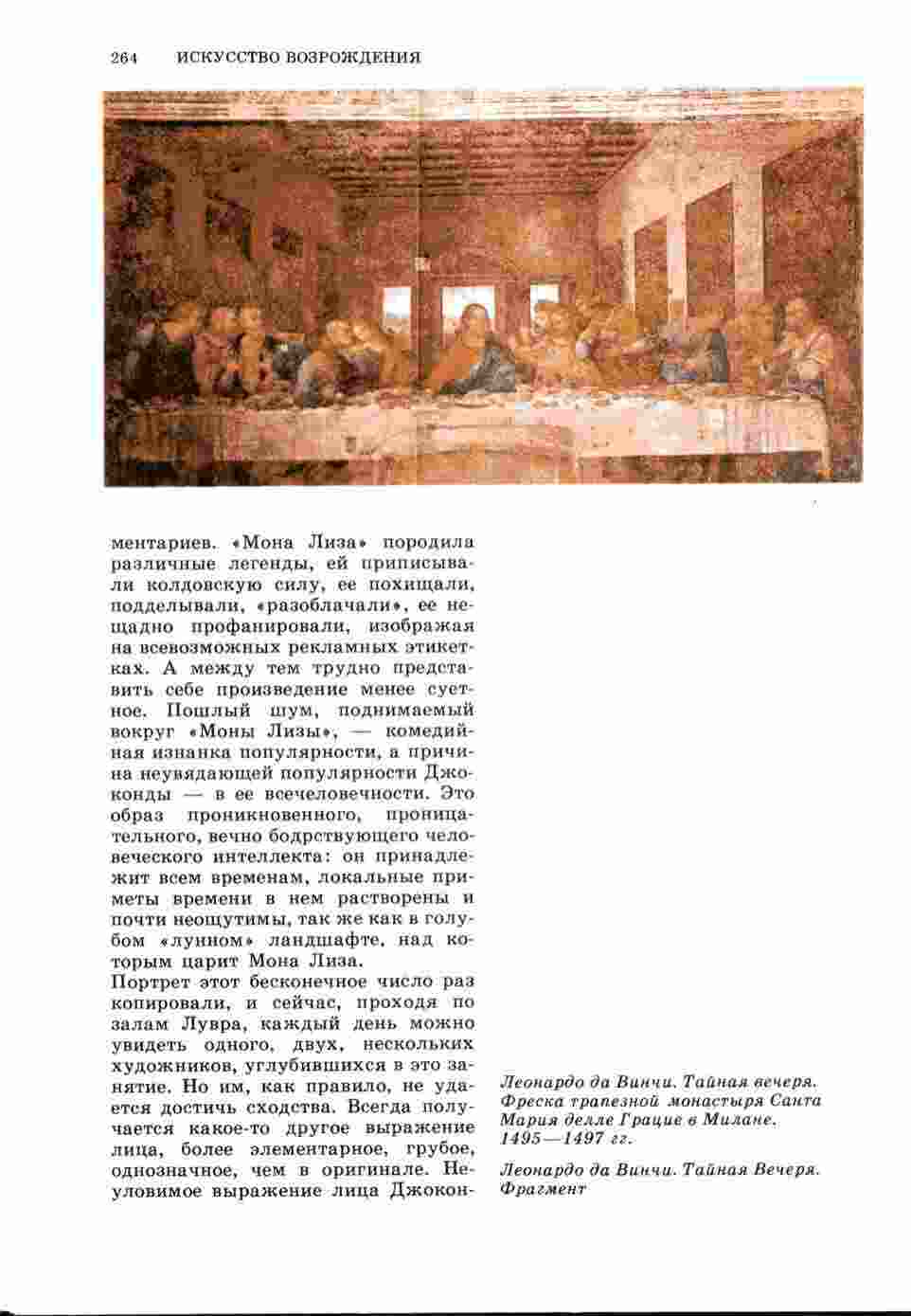 264 ИСКУССТВО ВОЗРОЖДЕНИЯ

ментариев. «Мона Лиза» породила различные легенды, ей приписывали колдовскую силу, ее похищали, подделывали, «разоблачали», ее нещадно профанировали, изображая на всевозможных рекламных этикетках. А между тем трудно представить себе произведение менее суетное. Пошлый шум, поднимаемый вокруг «Моны Лизы», — комедийная изнанка популярности, а причина неувядающей популярности Джоконды — в ее всечеловечности. Это образ проникновенного, проницательного, вечно бодрствующего человеческого интеллекта: он принадлежит всем временам, локальные приметы времени в нем растворены и почти неощутимы, так же как в голубом «лунном» ландшафте, над которым царит Мона Лиза.
Портрет этот бесконечное число раз копировали, и сейчас, проходя по залам Лувра, каждый день можно увидеть одного, двух, нескольких художников, углубившихся в это занятие. Но им, как правило, не удается достичь сходства. Всегда получается какое-то другое выражение лица, более элементарное, грубое, однозначное, чем в оригинале. Неуловимое выражение лица Джокон-

Леонардо да Винчи. Тайная вечеря. Фреска трапезной монастыря Санта Мария делле Грацие в Милане. 1495—1497 гг.

Леонардо да Винчи. Тайная Вечеря. Фрагмент